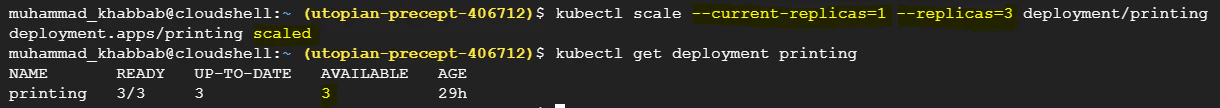 muhammad_khabbab@cloudshell:~ (utopian-precept-406712)$ kubectl scale --current-replicas=1 --replicas=3 deployment/printing
deployment.apps/printing scaled
muhammad_khabbab@cloudshell:~ (utopian-precept-406712)$ kubectl get deployment printing

| NAME | READY | UP-TO-DATE | AVAILABLE | AGE |
|---|---|---|---|---|
| printing | 3/3 | 3 | 3 | 29h |